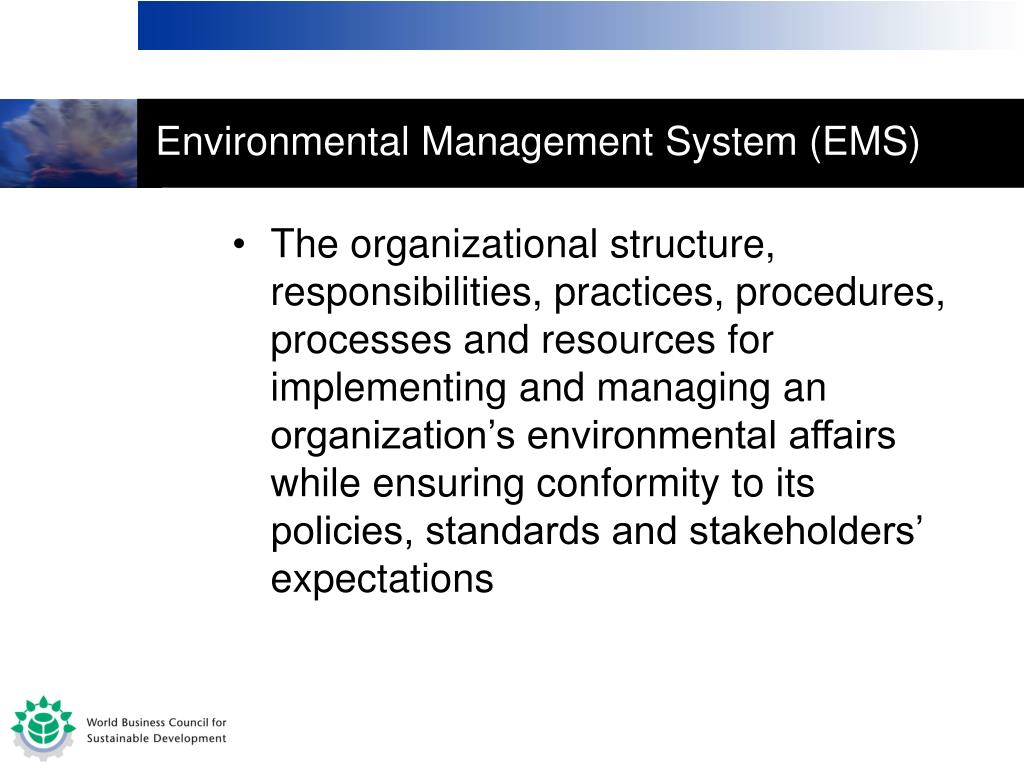 Environmental Management System (EMS)

• The organizational structure, responsibilities, practices, procedures, processes and resources for implementing and managing an organization’s environmental affairs while ensuring conformity to its policies, standards and stakeholders’ expectations

World Business Council for Sustainable Development